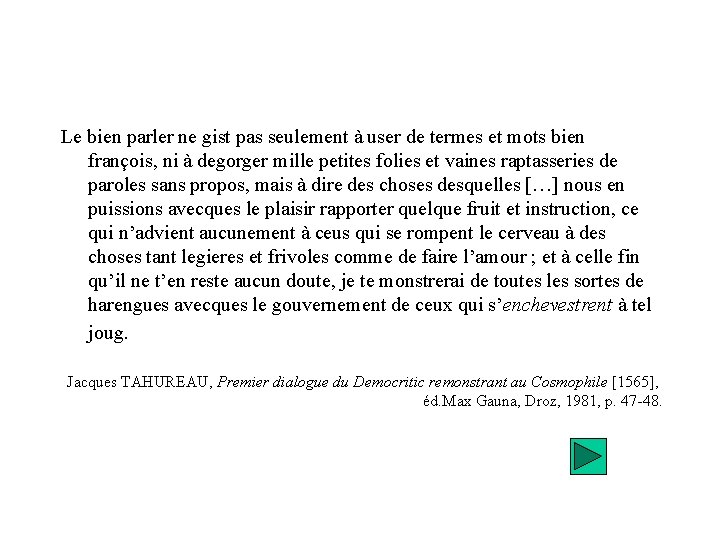 Le bien parler ne gist pas seulement à user de termes et mots bien françois, ni à degorger mille petites folies et vaines raptasseries de paroles sans propos, mais à dire des choses desquelles […] nous en puissions avecques le plaisir rapporter quelque fruit et instruction, ce qui n'advient aucunement à ceus qui se rompent le cerveau à des choses tant legieres et frivoles comme de faire l'amour ; et à celle fin qu'il ne t'en reste aucun doute, je te monstrerai de toutes les sortes de harengues avecques le gouvernement de ceux qui s'enchevestrent à tel joug.

Jacques TAHUREAU, Premier dialogue du Democritic remonstrant au Cosmophile [1565], éd.Max Gauna, Droz, 1981, p. 47-48.